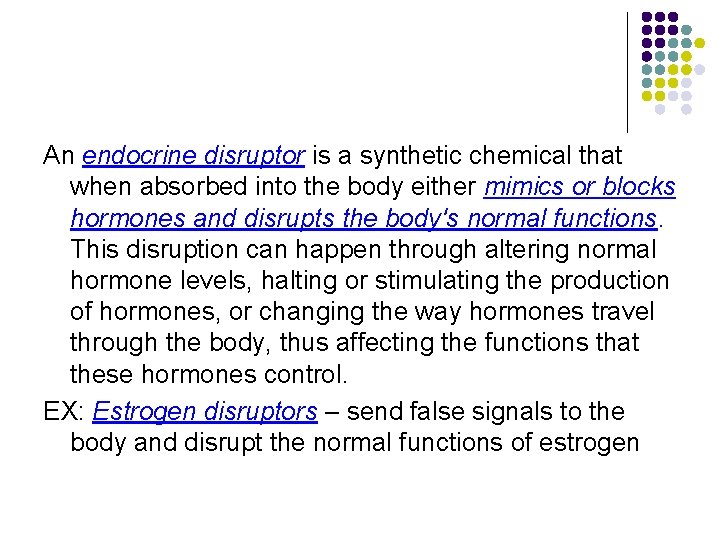 An endocrine disruptor is a synthetic chemical that when absorbed into the body either mimics or blocks hormones and disrupts the body's normal functions. This disruption can happen through altering normal hormone levels, halting or stimulating the production of hormones, or changing the way hormones travel through the body, thus affecting the functions that these hormones control.

EX: Estrogen disruptors – send false signals to the body and disrupt the normal functions of estrogen